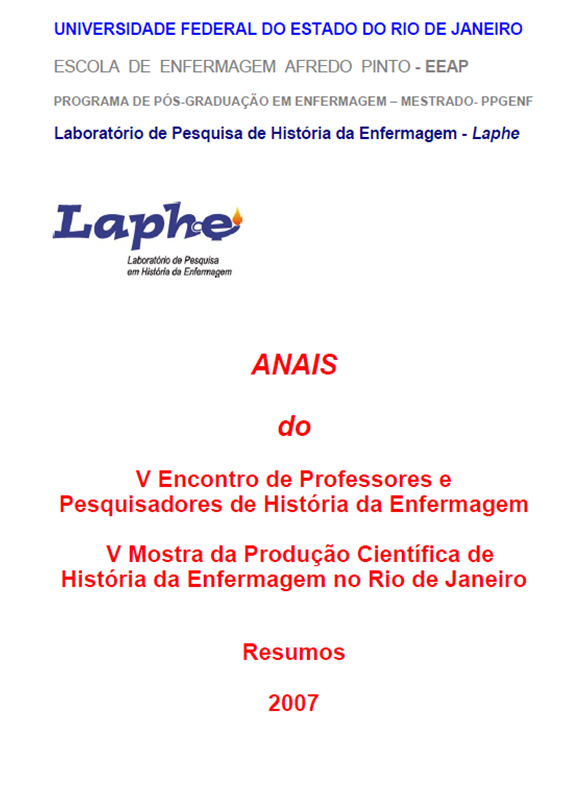 UNIVERSIDADE FEDERAL DO ESTADO DO RIO DE JANEIRO

ESCOLA DE ENFERMAGEM AFREDO PINTO - EEAP

PROGRAMA DE PÓS-GRADUAÇÃO EM ENFERMAGEM – MESTRADO- PPGENF

Laboratório de Pesquisa de História da Enfermagem - Laphe

Laphe

Laboratório de Pesquisa em História da Enfermagem

ANAIS

do

V Encontro de Professores e Pesquisadores de História da Enfermagem

V Mostra da Produção Científica de História da Enfermagem no Rio de Janeiro

Resumos

2007